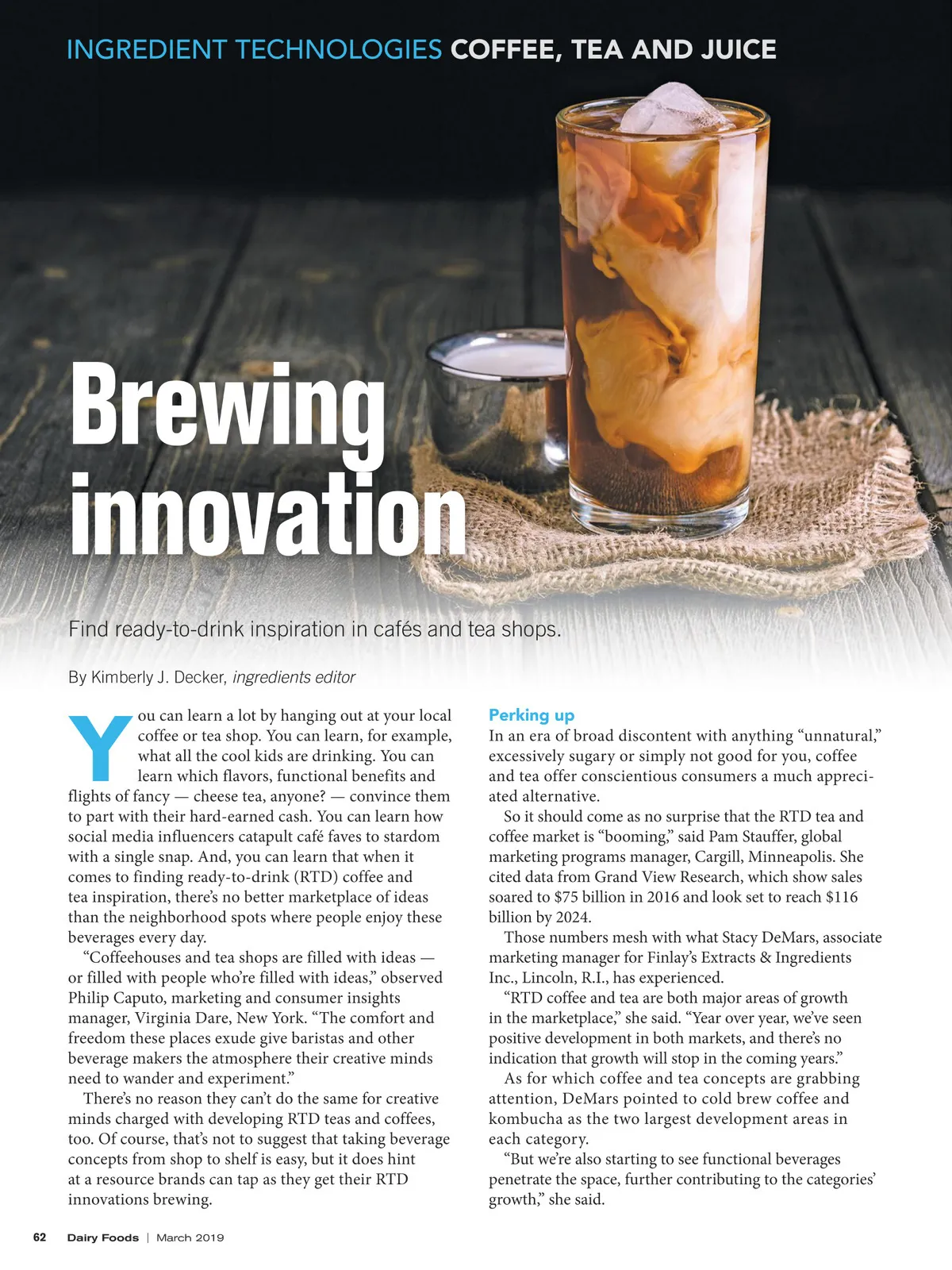 INGREDIENT TECHNOLOGIES COFFEE, TEA AND JUICE

Brewing innovation

Find ready-to-drink inspiration in cafés and tea shops.

By Kimberly J. Decker, ingredients editor

You can learn a lot by hanging out at your local coffee or tea shop. You can learn, for example, what all the cool kids are drinking. You can learn which flavors, functional benefits and flights of fancy — cheese tea, anyone? — convince them to part with their hard-earned cash. You can learn how social media influencers catapult café faves to stardom with a single snap. And, you can learn that when it comes to finding ready-to-drink (RTD) coffee and tea inspiration, there's no better marketplace of ideas than the neighborhood spots where people enjoy these beverages every day.

"Coffeehouses and tea shops are filled with ideas — or filled with people who're filled with ideas," observed Philip Caputo, marketing and consumer insights manager, Virginia Dare, New York. "The comfort and freedom these places exude give baristas and other beverage makers the atmosphere their creative minds need to wander and experiment."

There's no reason they can't do the same for creative minds charged with developing RTD teas and coffees, too. Of course, that's not to suggest that taking beverage concepts from shop to shelf is easy, but it does hint at a resource brands can tap as they get their RTD innovations brewing.

Perking up

In an era of broad discontent with anything "unnatural," excessively sugary or simply not good for you, coffee and tea offer conscientious consumers a much appreciated alternative.

So it should come as no surprise that the RTD tea and coffee market is "booming," said Pam Stauffer, global marketing programs manager, Cargill, Minneapolis. She cited data from Grand View Research, which show sales soared to $75 billion in 2016 and look set to reach $116 billion by 2024.

Those numbers mesh with what Stacy DeMars, associate marketing manager for Finlay's Extracts & Ingredients Inc., Lincoln, R.I., has experienced.

"RTD coffee and tea are both major areas of growth in the marketplace," she said. "Year over year, we've seen positive development in both markets, and there's no indication that growth will stop in the coming years."

As for which coffee and tea concepts are grabbing attention, DeMars pointed to cold brew coffee and kombucha as the two largest development areas in each category.

"But we're also starting to see functional beverages penetrate the space, further contributing to the categories' growth," she said.

62 Dairy Foods | March 2019